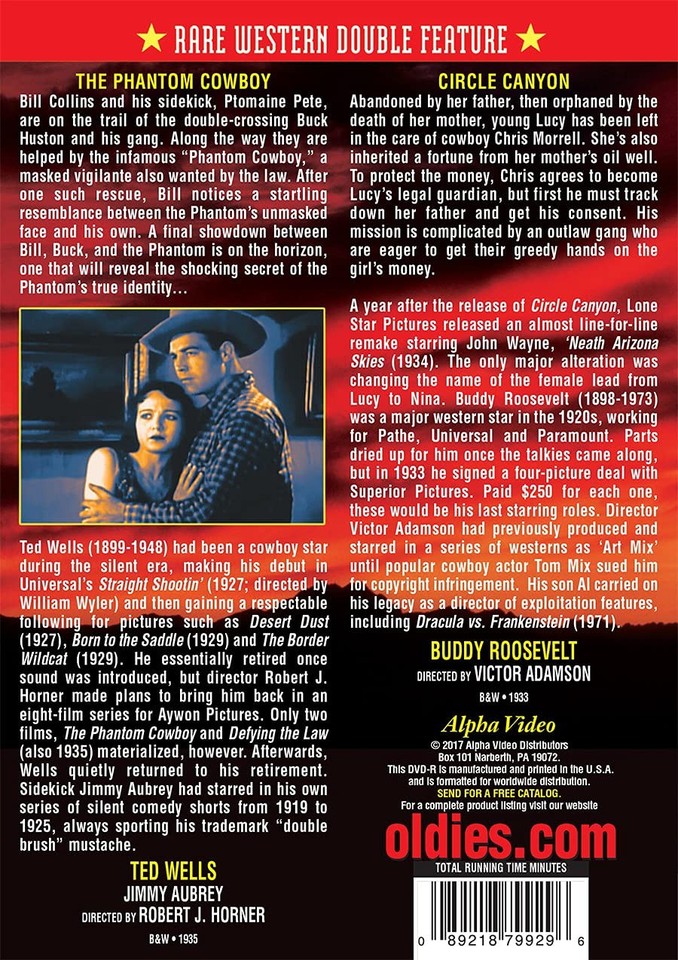 ★ RARE WESTERN DOUBLE FEATURE ★

THE PHANTOM COWBOY

Bill Collins and his sidekick, Ptomaine Pete, are on the trail of the double-crossing Buck Huston and his gang. Along the way they are helped by the infamous "Phantom Cowboy," a masked vigilante also wanted by the law. After one such rescue, Bill notices a startling resemblance between the Phantom's unmasked face and his own. A final showdown between Bill, Buck, and the Phantom is on the horizon, one that will reveal the shocking secret of the Phantom's true identity...

Ted Wells (1899-1948) had been a cowboy star during the silent era, making his debut in Universal's Straight Shootin' (1927; directed by William Wyler) and then gaining a respectable following for pictures such as Desert Dust (1927), Born to the Saddle (1929) and The Border Wildcat (1929). He essentially retired once sound was introduced, but director Robert J. Horner made plans to bring him back in an eight-film series for Aywon Pictures. Only two films, The Phantom Cowboy and Defying the Law (also 1935) materialized, however. Afterwards, Wells quietly returned to his retirement. Sidekick Jimmy Aubrey had starred in his own series of silent comedy shorts from 1919 to 1925, always sporting his trademark "double brush" mustache.

TED WELLS
JIMMY AUBREY
DIRECTED BY ROBERT J. HORNER
B&W • 1935

CIRCLE CANYON

Abandoned by her father, then orphaned by the death of her mother, young Lucy has been left in the care of cowboy Chris Morrell. She's also inherited a fortune from her mother's oil well. To protect the money, Chris agrees to become Lucy's legal guardian, but first he must track down her father and get his consent. His mission is complicated by an outlaw gang who are eager to get their greedy hands on the girl's money.

A year after the release of Circle Canyon, Lone Star Pictures released an almost line-for-line remake starring John Wayne, 'Neath Arizona Skies (1934). The only major alteration was changing the name of the female lead from Lucy to Nina. Buddy Roosevelt (1898-1973) was a major western star in the 1920s, working for Pathe, Universal and Paramount. Parts dried up for him once the talkies came along, but in 1933 he signed a four-picture deal with Superior Pictures. Paid $250 for each one, these would be his last starring roles. Director Victor Adamson had previously produced and starred in a series of westerns as 'Art Mix' until popular cowboy actor Tom Mix sued him for copyright infringement. His son Al carried on his legacy as a director of exploitation features, including Dracula vs. Frankenstein (1971).

BUDDY ROOSEVELT
DIRECTED BY VICTOR ADAMSON
B&W • 1933

Alpha Video
© 2017 Alpha Video Distributors
Box 101 Narberth, PA 19072.
This DVD-R is manufactured and printed in the U.S.A. and is formatted for worldwide distribution.
SEND FOR A FREE CATALOG.
For a complete product listing visit our website

oldies.com

TOTAL RUNNING TIME MINUTES

0 89218 79929 6